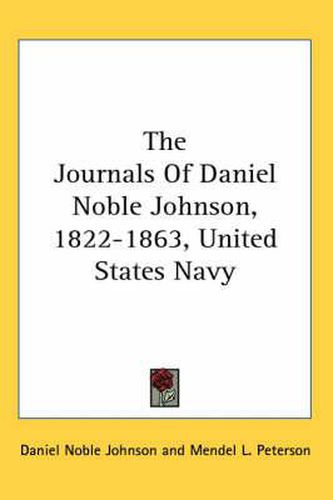 The Journals Of Daniel Noble Johnson, 1822-1863, United States Navy

Daniel Noble Johnson and Mendel L. Peterson